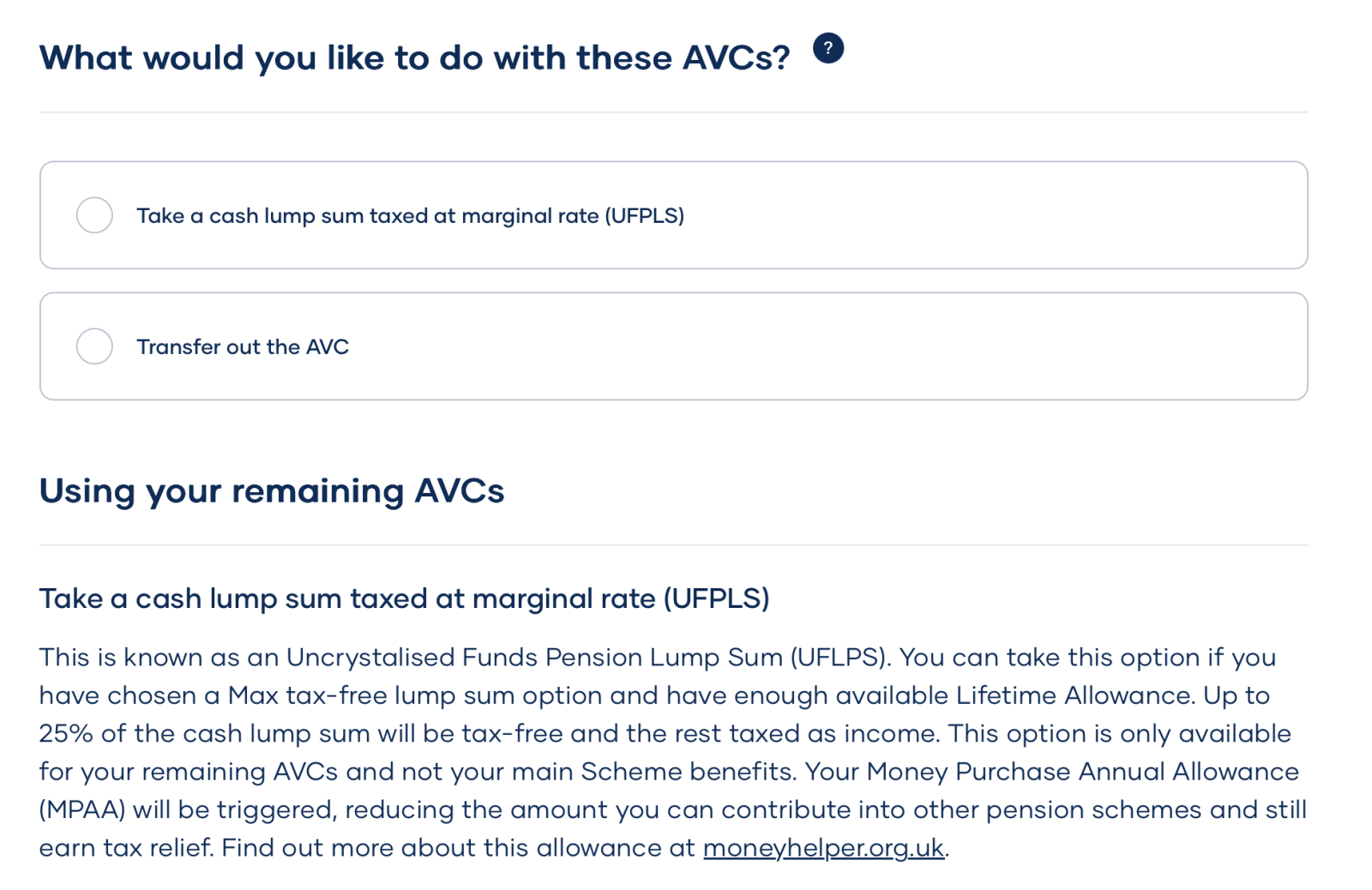 What would you like to do with these AVCs? ?

Take a cash lump sum taxed at marginal rate (UFPLS)

Transfer out the AVC

Using your remaining AVCs

Take a cash lump sum taxed at marginal rate (UFPLS)

This is known as an Uncrystalised Funds Pension Lump Sum (UFLPS). You can take this option if you have chosen a Max tax-free lump sum option and have enough available Lifetime Allowance. Up to 25% of the cash lump sum will be tax-free and the rest taxed as income. This option is only available for your remaining AVCs and not your main Scheme benefits. Your Money Purchase Annual Allowance (MPAA) will be triggered, reducing the amount you can contribute into other pension schemes and still earn tax relief. Find out more about this allowance at moneyhelper.org.uk.